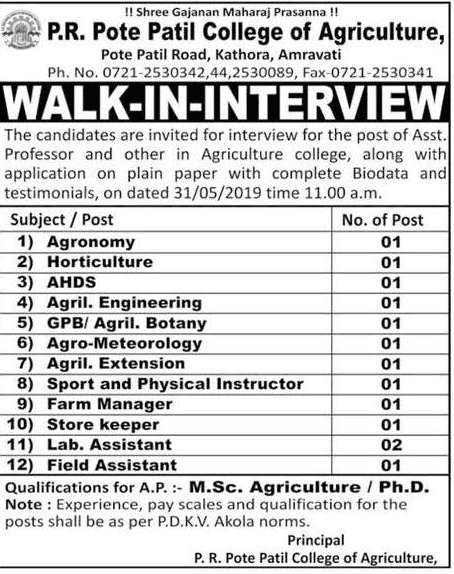 !! Shree Gajanan Maharaj Prasanna !!

P.R. Pote Patil College of Agriculture,

Pote Patil Road, Kathora, Amravati

Ph. No. 0721-2530342,44,2530089, Fax-0721-2530341

WALK-IN-INTERVIEW

The candidates are invited for interview for the post of Asst. Professor and other in Agriculture college, along with application on plain paper with complete Biodata and testimonials, on dated 31/05/2019 time 11.00 a.m.

| Subject / Post | No. of Post |
|---|---|
| 1) Agronomy | 01 |
| 2) Horticulture | 01 |
| 3) AHDS | 01 |
| 4) Agril. Engineering | 01 |
| 5) GPB/ Agril. Botany | 01 |
| 6) Agro-Meteorology | 01 |
| 7) Agril. Extension | 01 |
| 8) Sport and Physical Instructor | 01 |
| 9) Farm Manager | 01 |
| 10) Store keeper | 01 |
| 11) Lab. Assistant | 02 |
| 12) Field Assistant | 01 |

Qualifications for A.P. :- M.Sc. Agriculture / Ph.D.

Note : Experience, pay scales and qualification for the posts shall be as per P.D.K.V. Akola norms.

Principal

P. R. Pote Patil College of Agriculture,